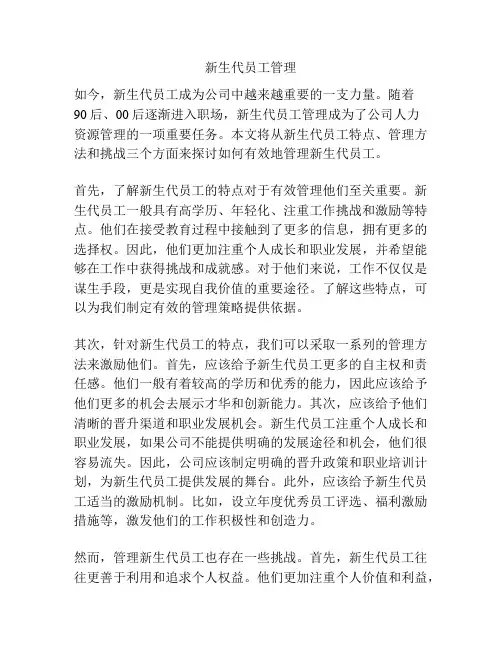 新生代员工管理

如今，新生代员工成为公司中越来越重要的一支力量。随着90后、00后逐渐进入职场，新生代员工管理成为了公司人力资源管理的一项重要任务。本文将从新生代员工特点、管理方法和挑战三个方面来探讨如何有效地管理新生代员工。

首先，了解新生代员工的特点对于有效管理他们至关重要。新生代员工一般具有高学历、年轻化、注重工作挑战和激励等特点。他们在接受教育过程中接触到了更多的信息，拥有更多的选择权。因此，他们更加注重个人成长和职业发展，并希望能够在工作中获得挑战和成就感。对于他们来说，工作不仅仅是谋生手段，更是实现自我价值的重要途径。了解这些特点，可以为我们制定有效的管理策略提供依据。

其次，针对新生代员工的特点，我们可以采取一系列的管理方法来激励他们。首先，应该给予新生代员工更多的自主权和责任感。他们一般有着较高的学历和优秀的能力，因此应该给予他们更多的机会去展示才华和创新能力。其次，应该给予他们清晰的晋升渠道和职业发展机会。新生代员工注重个人成长和职业发展，如果公司不能提供明确的发展途径和机会，他们很容易流失。因此，公司应该制定明确的晋升政策和职业培训计划，为新生代员工提供发展的舞台。此外，应该给予新生代员工适当的激励机制。比如，设立年度优秀员工评选、福利激励措施等，激发他们的工作积极性和创造力。

然而，管理新生代员工也存在一些挑战。首先，新生代员工往往更善于利用和追求个人权益。他们更加注重个人价值和利益，